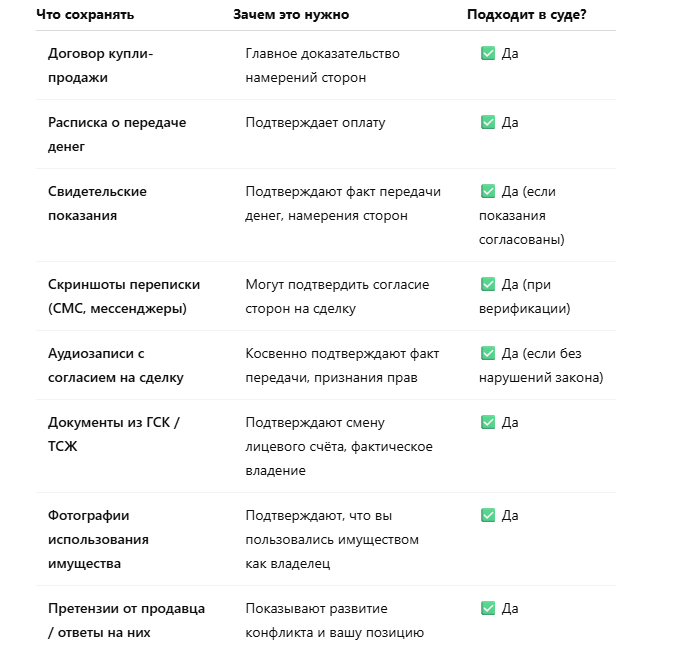 | Что сохранять | Зачем это нужно | Подходит в суде? |
|---|---|---|
| Договор купли-продажи | Главное доказательство намерений сторон | ✅ Да |
| Расписка о передаче денег | Подтверждает оплату | ✅ Да |
| Свидетельские показания | Подтверждают факт передачи денег, намерения сторон | ✅ Да (если показания согласованы) |
| Скриншоты переписки (СМС, мессенджеры) | Могут подтвердить согласие сторон на сделку | ✅ Да (при верификации) |
| Аудиозаписи с согласием на сделку | Косвенно подтверждают факт передачи, признания прав | ✅ Да (если без нарушений закона) |
| Документы из ГСК / ТСЖ | Подтверждают смену лицевого счёта, фактическое владение | ✅ Да |
| Фотографии использования имущества | Подтверждают, что вы пользовались имуществом как владелец | ✅ Да |
| Претензии от продавца / ответы на них | Показывают развитие конфликта и вашу позицию | ✅ Да |